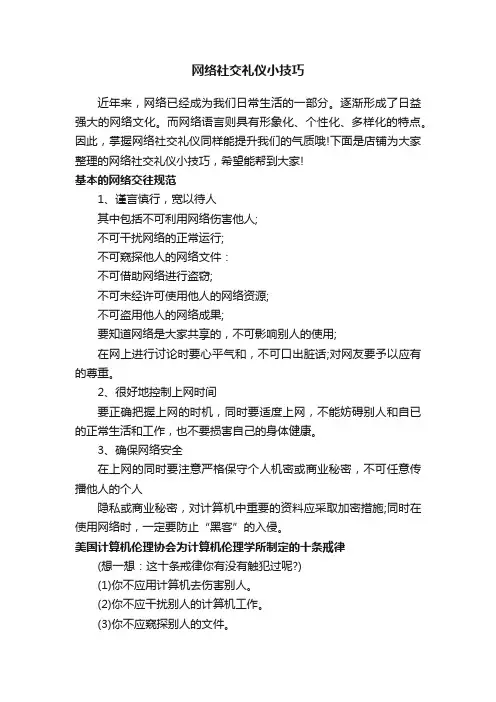 网络社交礼仪小技巧

近年来，网络已经成为我们日常生活的一部分。逐渐形成了日益强大的网络文化。而网络语言则具有形象化、个性化、多样化的特点。因此，掌握网络社交礼仪同样能提升我们的气质哦!下面是店铺为大家整理的网络社交礼仪小技巧，希望能帮到大家!

基本的网络交往规范

1、谨言慎行，宽以待人

其中包括不可利用网络伤害他人;

不可干扰网络的正常运行;

不可窥探他人的网络文件：

不可借助网络进行盗窃;

不可未经许可使用他人的网络资源;

不可盗用他人的网络成果;

要知道网络是大家共享的，不可影响别人的使用;

在网上进行讨论时要心平气和，不可口出脏话;对网友要予以应有的尊重。

2、很好地控制上网时间

要正确把握上网的时机，同时要适度上网，不能妨碍别人和自已的正常生活和工作，也不要损害自己的身体健康。

3、确保网络安全

在上网的同时要注意严格保守个人机密或商业秘密，不可任意传播他人的个人

隐私或商业秘密，对计算机中重要的资料应采取加密措施;同时在使用网络时，一定要防止“黑客”的入侵。

美国计算机伦理协会为计算机伦理学所制定的十条戒律

(想一想：这十条戒律你有没有触犯过呢?)

(1)你不应用计算机去伤害别人。

(2)你不应干扰别人的计算机工作。

(3)你不应窥探别人的文件。